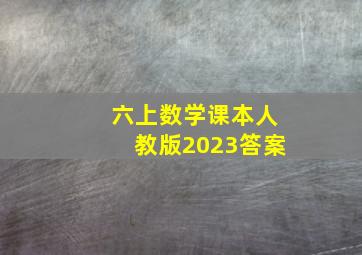 六上数学课本人教版2023答案